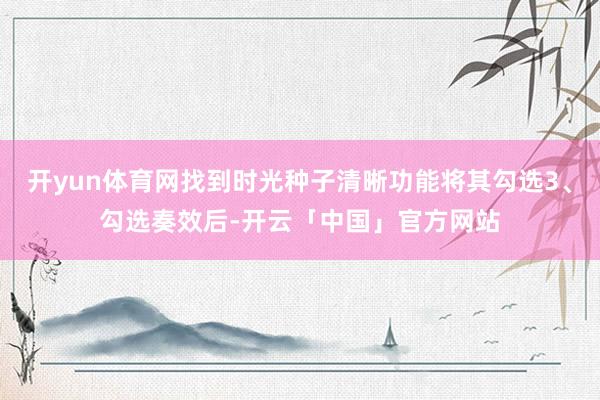 开yun体育网找到时光种子清晰功能将其勾选3、勾选奏效后-开云「中国」官方网站